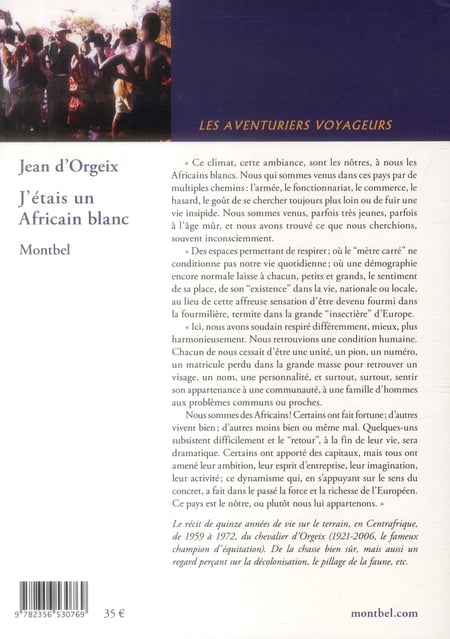 LES AVENTURIERS VOYAGEURS

Jean d'Orgeix

J'étais un Africain blanc

Montbel

« Ce climat, cette ambiance, sont les nôtres, à nous les Africains blancs. Nous qui sommes venus dans ces pays par de multiples chemins : l'armée, le fonctionnariat, le commerce, le hasard, le goût de se chercher toujours plus loin ou de fuir une vie insipide. Nous sommes venus, parfois très jeunes, parfois à l'âge mûr, et nous avons trouvé ce que nous cherchions, souvent inconsciemment.

« Des espaces permettant de respirer ; où le "mètre carré" ne conditionne pas notre vie quotidienne ; où une démographie encore normale laisse à chacun, petits et grands, le sentiment de sa place, de son "existence" dans la vie, nationale ou locale, au lieu de cette affreuse sensation d'être devenu fourmi dans la fourmilière, termite dans la grande "insectière" d'Europe.

« Ici, nous avons soudain respiré différemment, mieux, plus harmonieusement. Nous retrouvions une condition humaine. Chacun de nous cessait d'être une unité, un pion, un numéro, un matricule perdu dans la grande masse pour retrouver un visage, un nom, une personnalité, et surtout, surtout, sentir son appartenance à une communauté, à une famille d'hommes aux problèmes communs ou proches.

Nous sommes des Africains ! Certains ont fait fortune ; d'autres vivent bien ; d'autres moins bien ou même mal. Quelques-uns subsistent difficilement et le "retour", à la fin de leur vie, sera dramatique. Certains ont apporté des capitaux, mais tous ont amené leur ambition, leur esprit d'entreprise, leur imagination, leur activité ; ce dynamisme qui, en s'appuyant sur le sens du concret, a fait dans le passé la force et la richesse de l'Européen. Ce pays est le nôtre, ou plutôt nous lui appartenons. »

Le récit de quinze années de vie sur le terrain, en Centrafrique, de 1959 à 1972, du chevalier d'Orgeix (1921-2006, le fameux champion d'équitation). De la chasse bien sûr, mais aussi un regard perçant sur la décolonisation, le pillage de la faune, etc.

9 782356 530769

35 €

montbel.com